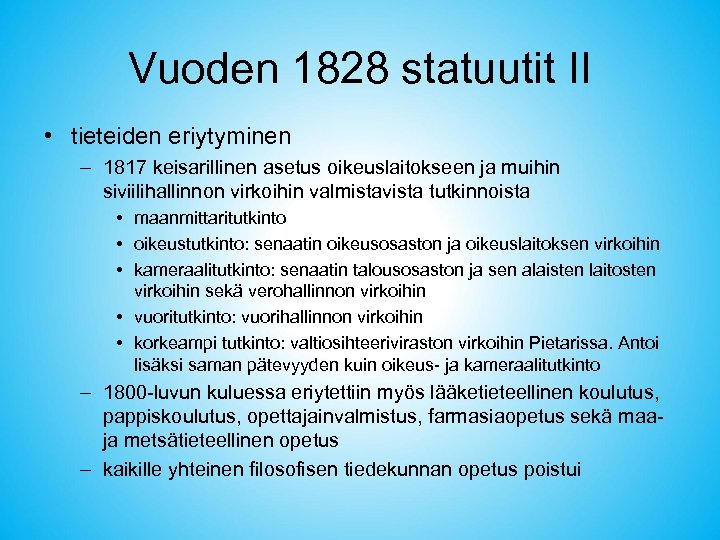 Vuoden 1828 statuutit II

• tieteiden eriytyminen
– 1817 keisarillinen asetus oikeuslaitokseen ja muihin siviilihallinnon virkoihin valmistavista tutkinnoista
• maanmittaritutkinto
• oikeustutkinto: senaatin oikeusosaston ja oikeuslaitoksen virkoihin
• kameraalitutkinto: senaatin talousosaston ja sen alaisten laitosten virkoihin sekä verohallinnon virkoihin
• vuoritutkinto: vuorihallinnon virkoihin
• korkeampi tutkinto: valtiosihteeriviraston virkoihin Pietarissa. Antoi lisäksi saman pätevyyden kuin oikeus- ja kameraalitutkinto
– 1800-luvun kuluessa eriytettiin myös lääketieteellinen koulutus, pappiskoulutus, opettajainvalmistus, farmasiaopetus sekä maa- ja metsätieteellinen opetus
– kaikille yhteinen filosofisen tiedekunnan opetus poistui